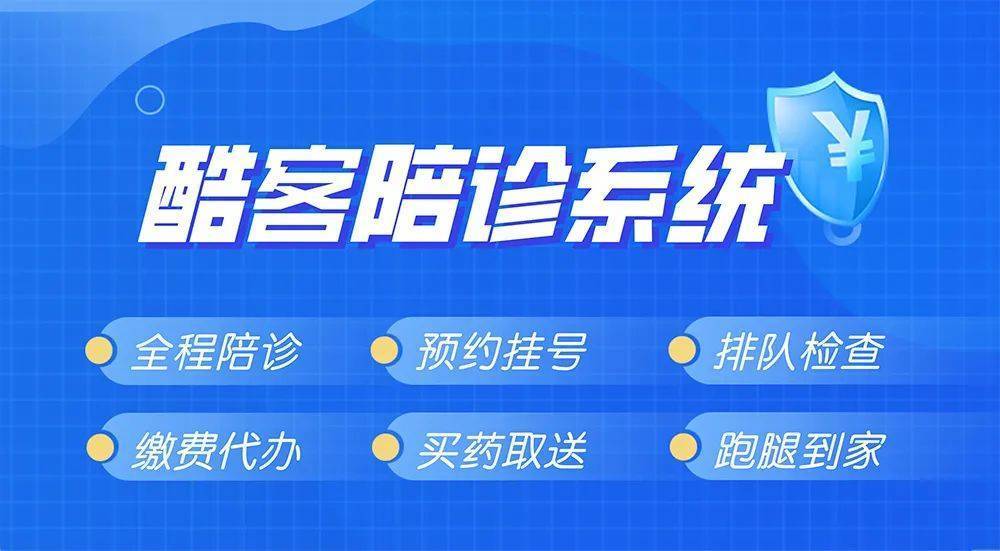 ¥

酷客陪诊系统

全程陪诊
预约挂号
排队检查
缴费代办
买药取送
跑腿到家